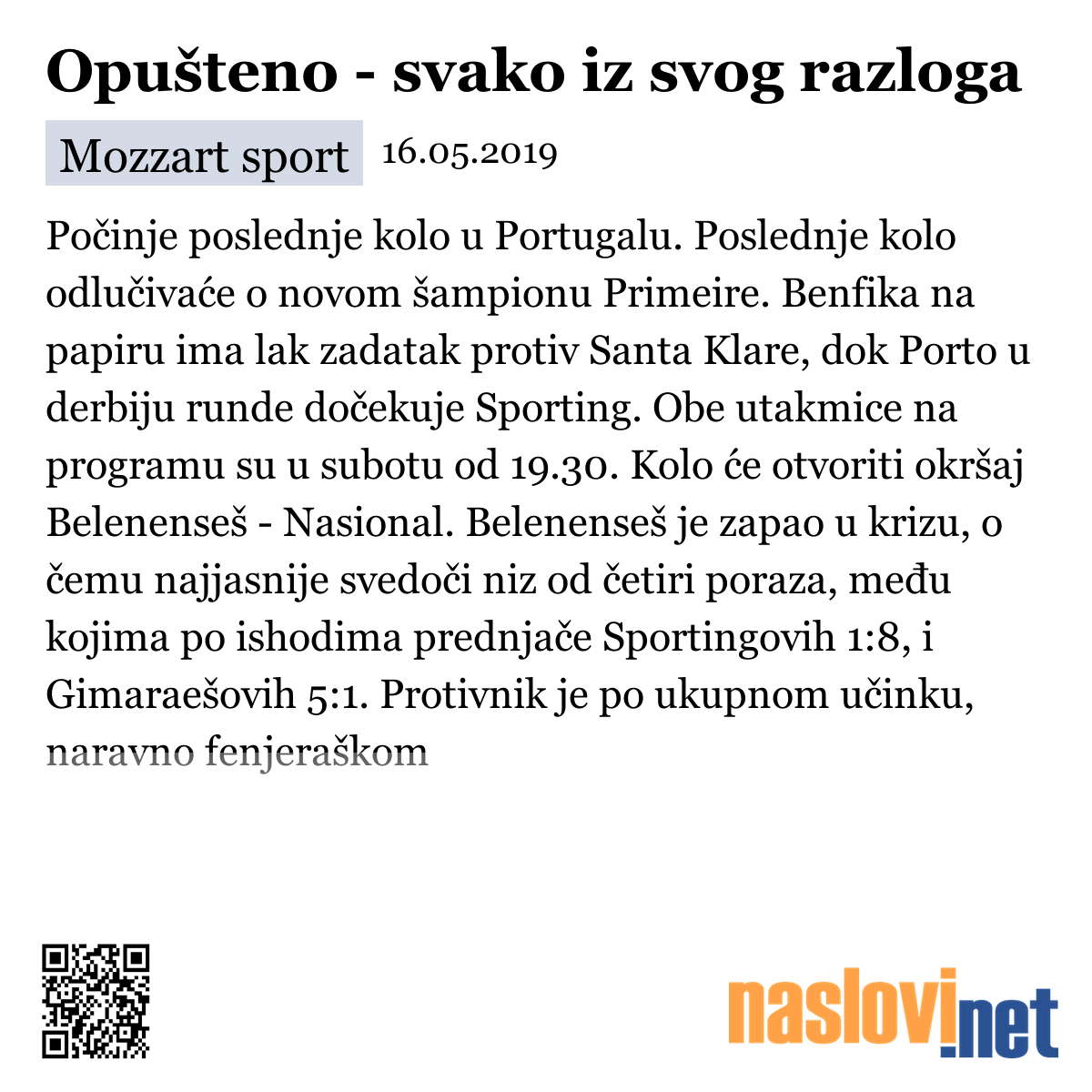 Opušteno - svako iz svog razloga

Mozzart sport 16.05.2019

Počinje poslednje kolo u Portugalu. Poslednje kolo odlučivaće o novom šampionu Primeire. Benfika na papiru ima lak zadatak protiv Santa Klare, dok Porto u derbiju runde dočekuje Sporting. Obe utakmice na programu su u subotu od 19.30. Kolo će otvoriti okršaj Belenenseš - Nasional. Belenenseš je zapao u krizu, o čemu najjasnije svedoči niz od četiri poraza, među kojima po ishodima prednjače Sportingovih 1:8, i Gimaraešovih 5:1. Protivnik je po ukupnom učinku, naravno fenjeraškom

naslovi.net